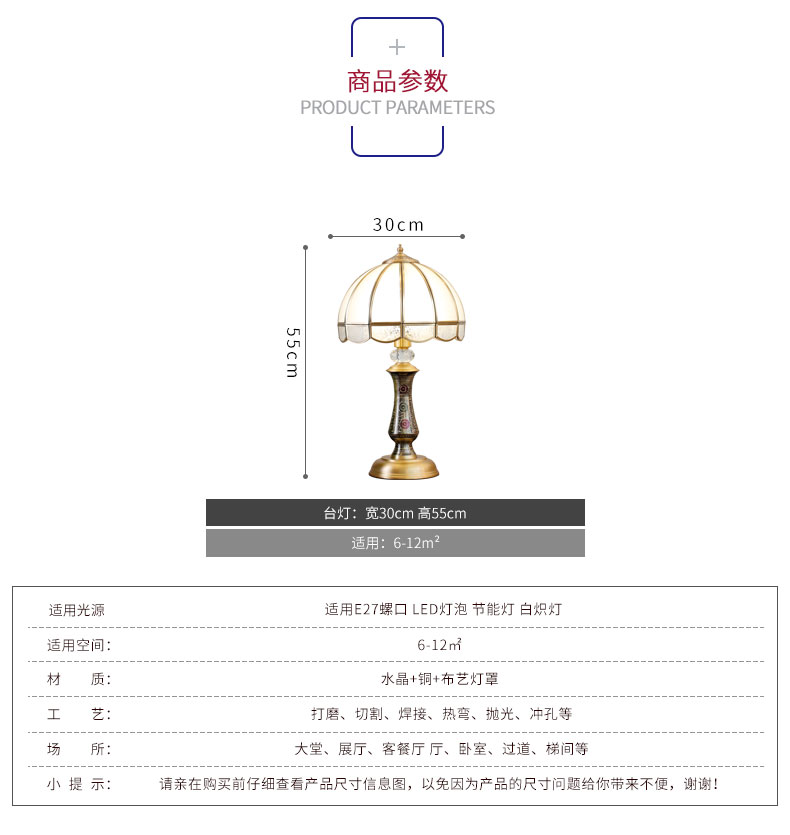 +
商品参数
PRODUCT PARAMETERS

30cm
55cm

台灯：宽30cm 高55cm
适用：6-12m²

| 适用光源 | 适用E27螺口 LED灯泡 节能灯 白炽灯 |
|---|---|
| 适用空间： | 6-12㎡ |
| 材　质： | 水晶+铜+布艺灯罩 |
| 工　艺： | 打磨、切割、焊接、热弯、抛光、冲孔等 |
| 场　所： | 大堂、展厅、客餐厅 厅、卧室、过道、梯间等 |
| 小 提 示： | 请亲在购买前仔细查看产品尺寸信息图，以免因为产品的尺寸问题给你带来不便，谢谢！ |